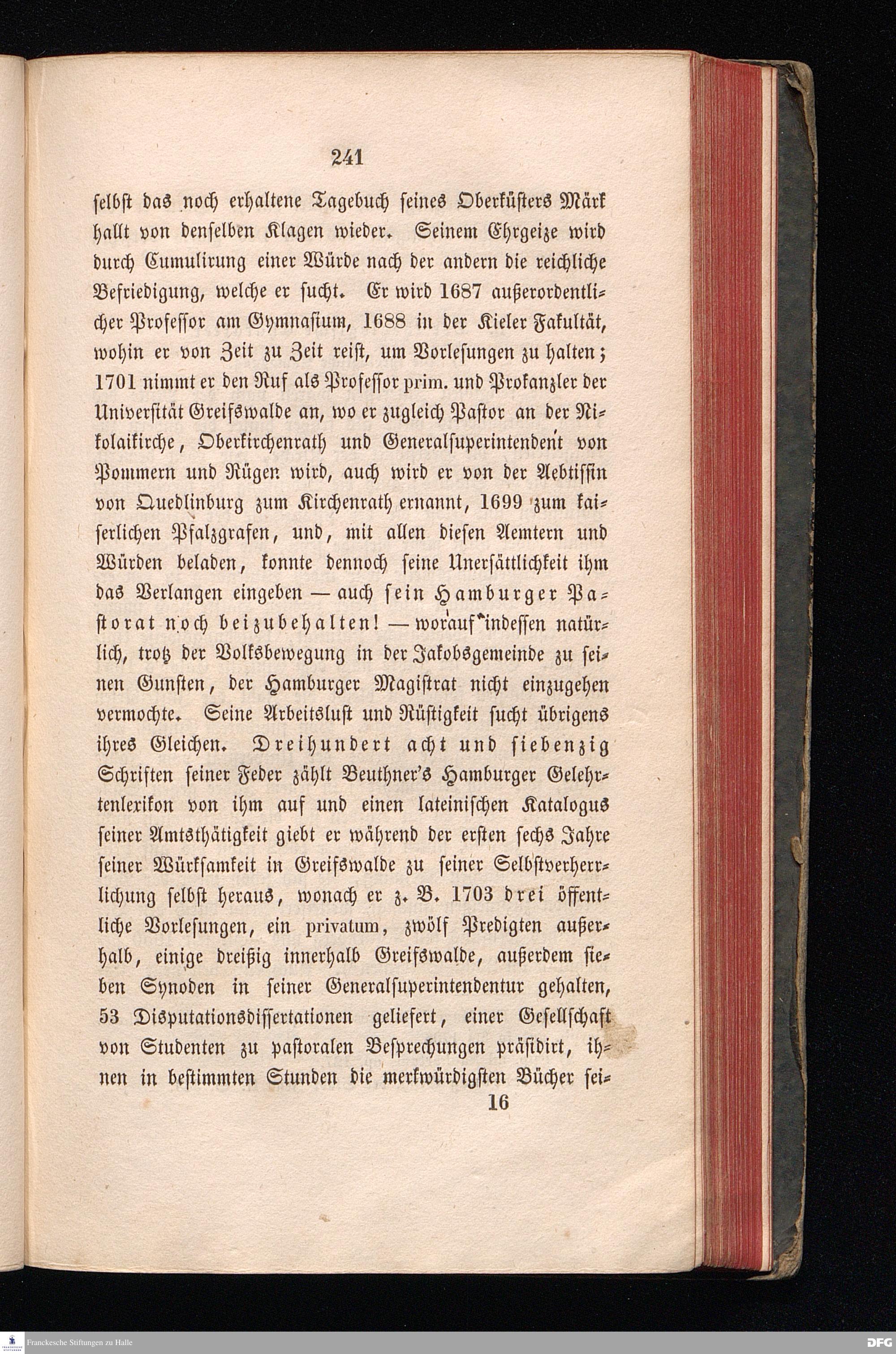 241

selbst das noch erhaltene Tagebuch seines Oberküsters Märk hallt von denselben Klagen wieder. Seinem Ehrgeize wird durch Cumulirung einer Würde nach der andern die reichliche Befriedigung, welche er sucht. Er wird 1687 außerordentlicher Professor am Gymnasium, 1688 in der Kieler Fakultät, wohin er von Zeit zu Zeit reist, um Vorlesungen zu halten; 1701 nimmt er den Ruf als Professor prim. und Prokanzler der Universität Greifswalde an, wo er zugleich Pastor an der Nikolaikirche, Oberkirchenrath und Generalsuperintendent von Pommern und Rügen wird, auch wird er von der Aebtissin von Quedlinburg zum Kirchenrath ernannt, 1699 zum kaiserlichen Pfalzgrafen, und, mit allen diesen Aemtern und Würden beladen, konnte dennoch seine Unersättlichkeit ihm das Verlangen eingeben — auch sein Hamburger Pastorat noch beizubehalten! — worauf indessen natürlich, trotz der Volksbewegung in der Jakobsgemeinde zu seinen Gunsten, der Hamburger Magistrat nicht einzugehen vermochte. Seine Arbeitslust und Rüstigkeit sucht übrigens ihres Gleichen. Dreihundert acht und siebenzig Schriften seiner Feder zählt Beuthner's Hamburger Gelehrtenlexikon von ihm auf und einen lateinischen Katalogus seiner Amtsthätigkeit giebt er während der ersten sechs Jahre seiner Würksamkeit in Greifswalde zu seiner Selbstverherrlichung selbst heraus, wonach er z. B. 1703 drei öffentliche Vorlesungen, ein privatum, zwölf Predigten außerhalb, einige dreißig innerhalb Greifswalde, außerdem sieben Synoden in seiner Generalsuperintendentur gehalten, 53 Disputationsdissertationen geliefert, einer Gesellschaft von Studenten zu pastoralen Besprechungen präsidirt, ihnen in bestimmten Stunden die merkwürdigsten Bücher sei-

16

Franckesche Stiftungen zu Halle

DFG